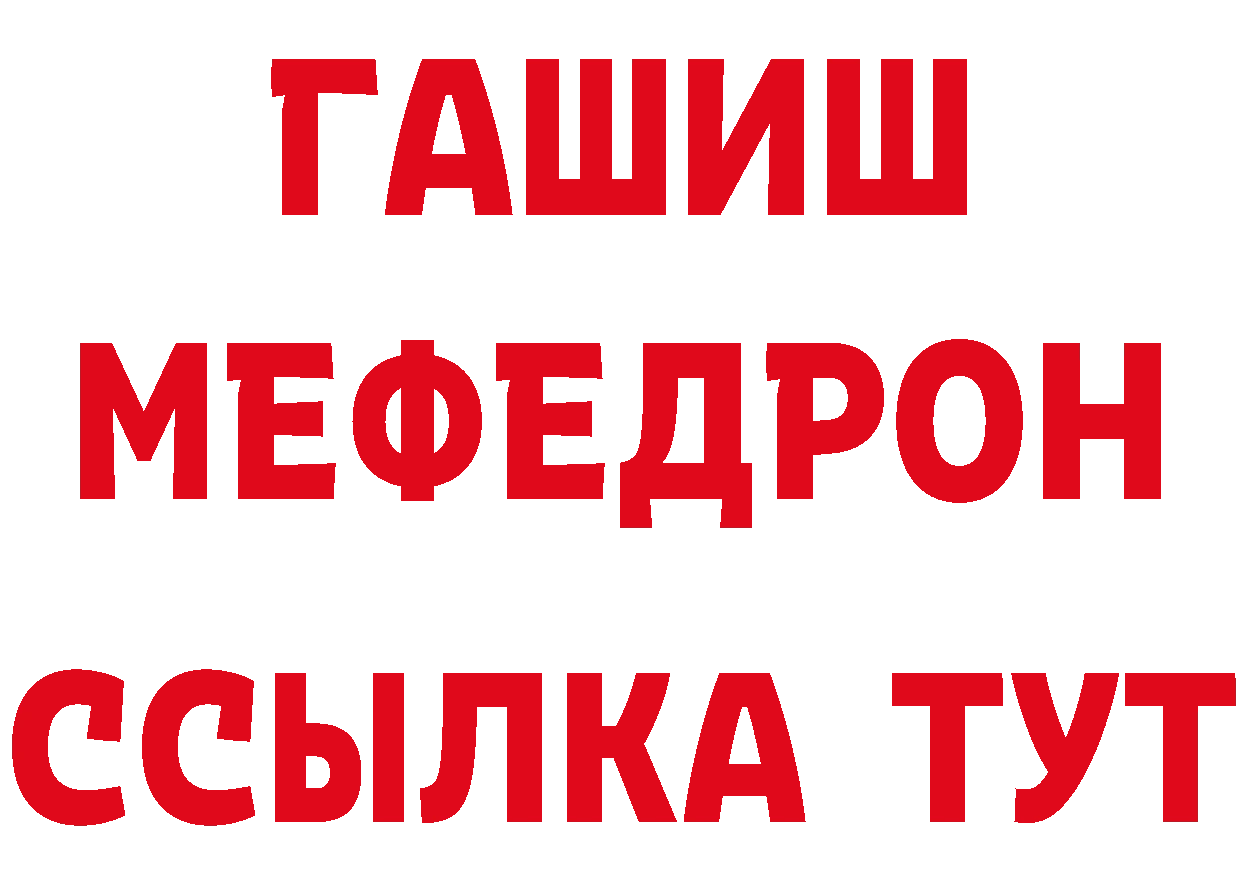 ГАШИШ
МЕФЕДРОН
ССЫЛКА ТУТ